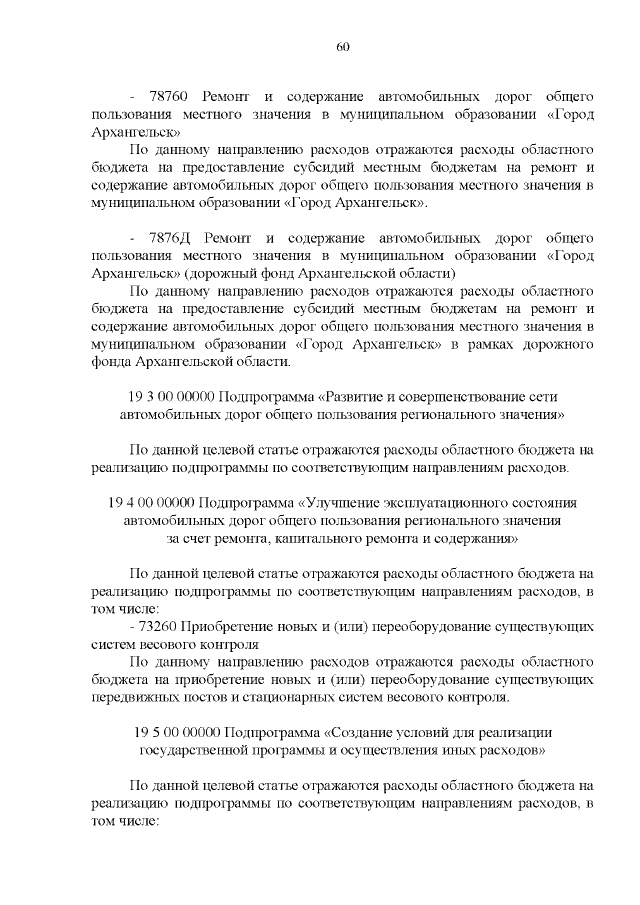 60

- 78760 Ремонт и содержание автомобильных дорог общего пользования местного значения в муниципальном образовании «Город Архангельск»

По данному направлению расходов отражаются расходы областного бюджета на предоставление субсидий местным бюджетам на ремонт и содержание автомобильных дорог общего пользования местного значения в муниципальном образовании «Город Архангельск».

- 7876Д Ремонт и содержание автомобильных дорог общего пользования местного значения в муниципальном образовании «Город Архангельск» (дорожный фонд Архангельской области)

По данному направлению расходов отражаются расходы областного бюджета на предоставление субсидий местным бюджетам на ремонт и содержание автомобильных дорог общего пользования местного значения в муниципальном образовании «Город Архангельск» в рамках дорожного фонда Архангельской области.

19 3 00 00000 Подпрограмма «Развитие и совершенствование сети автомобильных дорог общего пользования регионального значения»

По данной целевой статье отражаются расходы областного бюджета на реализацию подпрограммы по соответствующим направлениям расходов.

19 4 00 00000 Подпрограмма «Улучшение эксплуатационного состояния автомобильных дорог общего пользования регионального значения за счет ремонта, капитального ремонта и содержания»

По данной целевой статье отражаются расходы областного бюджета на реализацию подпрограммы по соответствующим направлениям расходов, в том числе:

- 73260 Приобретение новых и (или) переоборудование существующих систем весового контроля

По данному направлению расходов отражаются расходы областного бюджета на приобретение новых и (или) переоборудование существующих передвижных постов и стационарных систем весового контроля.

19 5 00 00000 Подпрограмма «Создание условий для реализации государственной программы и осуществления иных расходов»

По данной целевой статье отражаются расходы областного бюджета на реализацию подпрограммы по соответствующим направлениям расходов, в том числе: